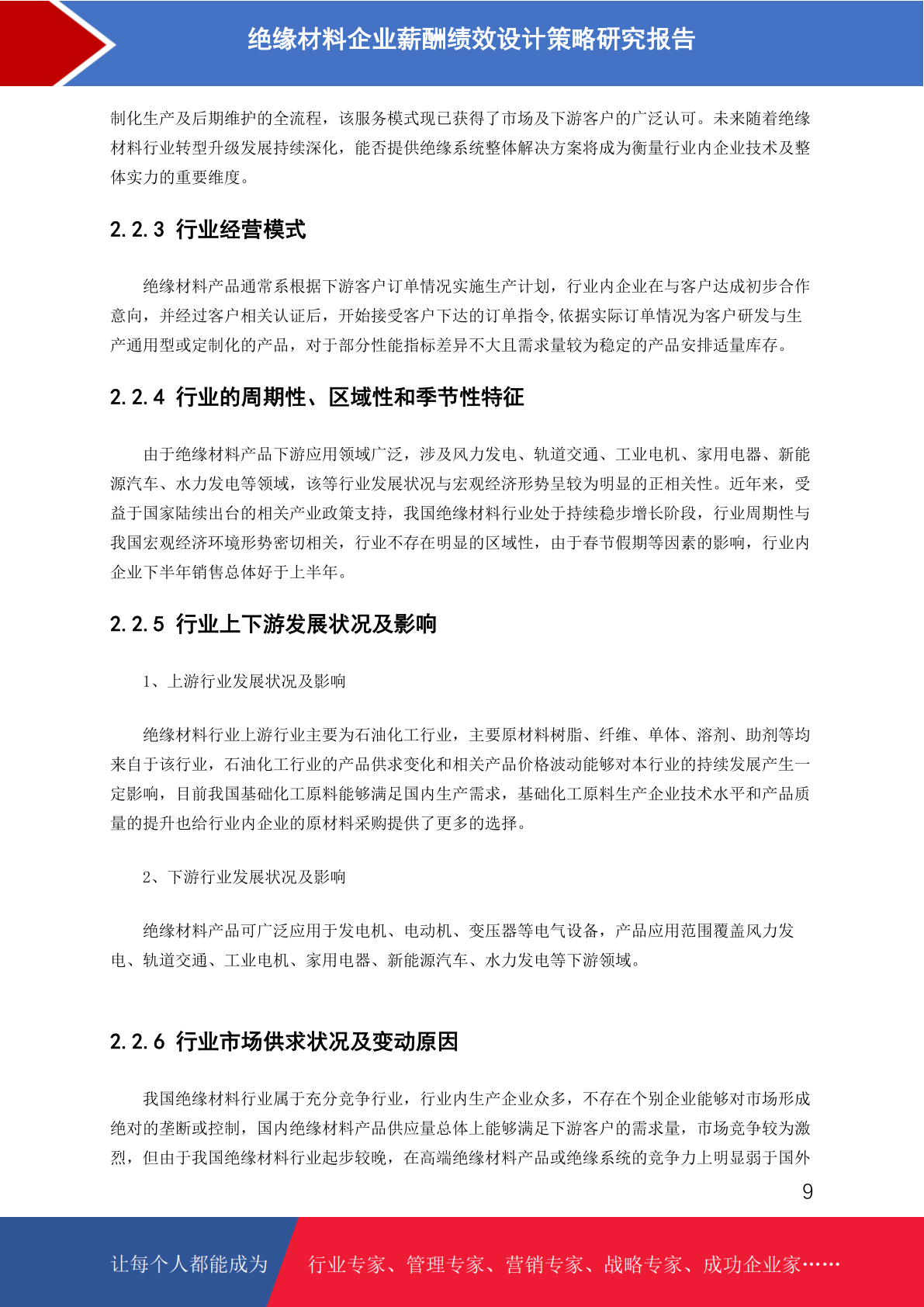 绝缘材料企业薪酬绩效设计策略研究报告

制化生产及后期维护的全流程，该服务模式现已获得了市场及下游客户的广泛认可。未来随着绝缘材料行业转型升级发展持续深化，能否提供绝缘系统整体解决方案将成为衡量行业内企业技术及整体实力的重要维度。

2.2.3 行业经营模式

绝缘材料产品通常系根据下游客户订单情况实施生产计划，行业内企业在与客户达成初步合作意向，并经过客户相关认证后，开始接受客户下达的订单指令,依据实际订单情况为客户研发与生产通用型或定制化的产品，对于部分性能指标差异不大且需求量较为稳定的产品安排适量库存。

2.2.4 行业的周期性、区域性和季节性特征

由于绝缘材料产品下游应用领域广泛，涉及风力发电、轨道交通、工业电机、家用电器、新能源汽车、水力发电等领域，该等行业发展状况与宏观经济形势呈较为明显的正相关性。近年来，受益于国家陆续出台的相关产业政策支持，我国绝缘材料行业处于持续稳步增长阶段，行业周期性与我国宏观经济环境形势密切相关，行业不存在明显的区域性，由于春节假期等因素的影响，行业内企业下半年销售总体好于上半年。

2.2.5 行业上下游发展状况及影响

1、上游行业发展状况及影响

绝缘材料行业上游行业主要为石油化工行业，主要原材料树脂、纤维、单体、溶剂、助剂等均来自于该行业，石油化工行业的产品供求变化和相关产品价格波动能够对本行业的持续发展产生一定影响，目前我国基础化工原料能够满足国内生产需求，基础化工原料生产企业技术水平和产品质量的提升也给行业内企业的原材料采购提供了更多的选择。

2、下游行业发展状况及影响

绝缘材料产品可广泛应用于发电机、电动机、变压器等电气设备，产品应用范围覆盖风力发电、轨道交通、工业电机、家用电器、新能源汽车、水力发电等下游领域。

2.2.6 行业市场供求状况及变动原因

我国绝缘材料行业属于充分竞争行业，行业内生产企业众多，不存在个别企业能够对市场形成绝对的垄断或控制，国内绝缘材料产品供应量总体上能够满足下游客户的需求量，市场竞争较为激烈，但由于我国绝缘材料行业起步较晚，在高端绝缘材料产品或绝缘系统的竞争力上明显弱于国外

9

让每个人都能成为 行业专家、管理专家、营销专家、战略专家、成功企业家……